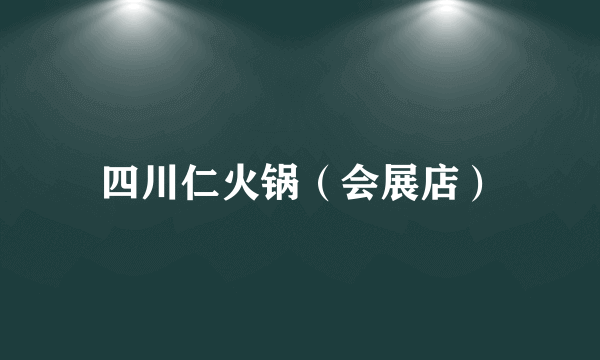 四川仁火锅（会展店）